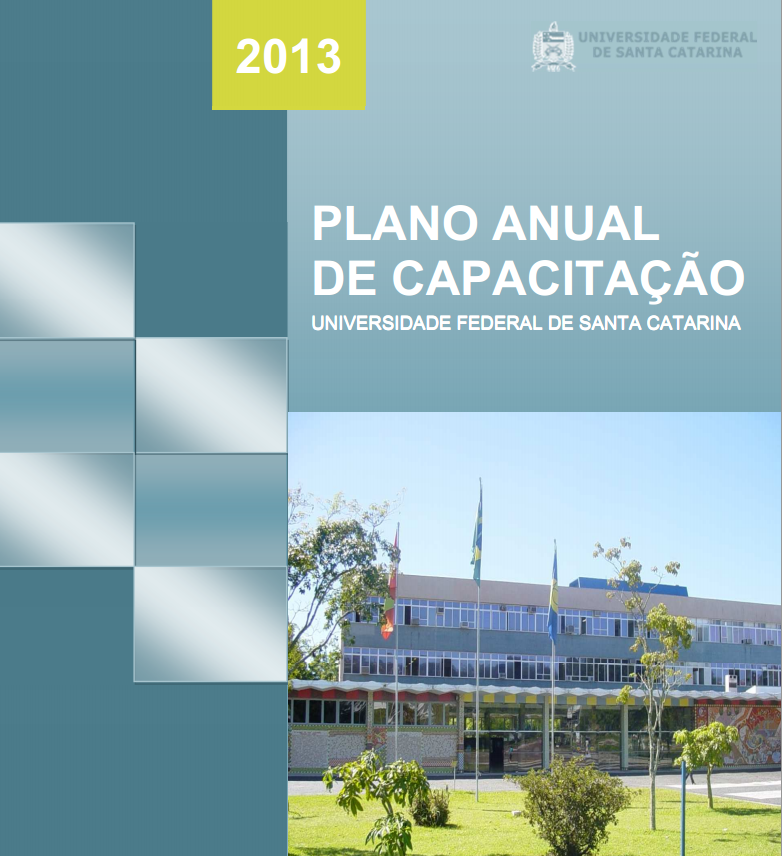 2013

UNIVERSIDADE FEDERAL DE SANTA CATARINA

PLANO ANUAL DE CAPACITAÇÃO

UNIVERSIDADE FEDERAL DE SANTA CATARINA